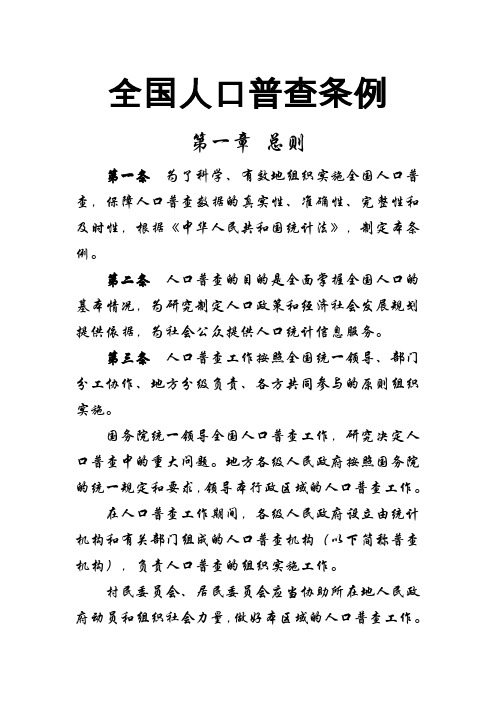 全国人口普查条例

第一章 总则

第一条 为了科学、有效地组织实施全国人口普查，保障人口普查数据的真实性、准确性、完整性和及时性，根据《中华人民共和国统计法》，制定本条例。

第二条 人口普查的目的是全面掌握全国人口的基本情况，为研究制定人口政策和经济社会发展规划提供依据，为社会公众提供人口统计信息服务。

第三条 人口普查工作按照全国统一领导、部门分工协作、地方分级负责、各方共同参与的原则组织实施。

国务院统一领导全国人口普查工作，研究决定人口普查中的重大问题。地方各级人民政府按照国务院的统一规定和要求，领导本行政区域的人口普查工作。

在人口普查工作期间，各级人民政府设立由统计机构和有关部门组成的人口普查机构（以下简称普查机构），负责人口普查的组织实施工作。

村民委员会、居民委员会应当协助所在地人民政府动员和组织社会力量，做好本区域的人口普查工作。